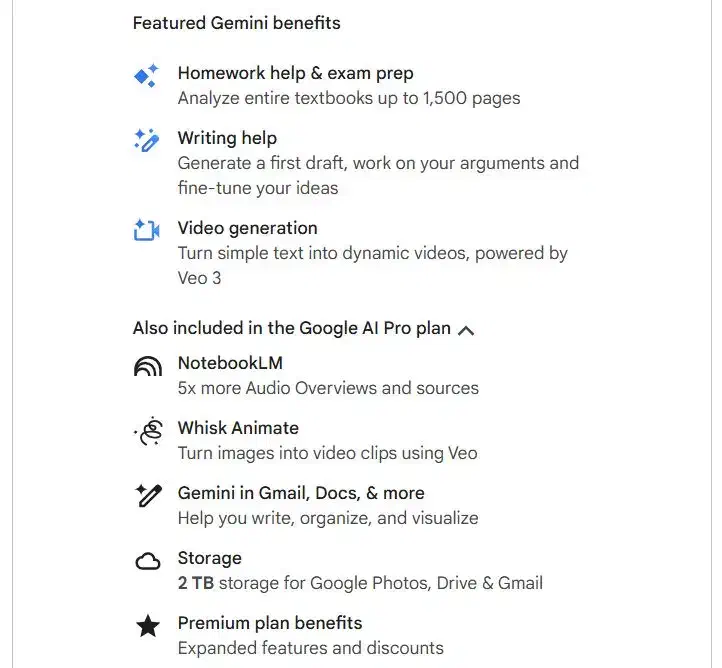 Featured Gemini benefits

Homework help & exam prep
Analyze entire textbooks up to 1,500 pages

Writing help
Generate a first draft, work on your arguments and fine-tune your ideas

Video generation
Turn simple text into dynamic videos, powered by Veo 3

Also included in the Google AI Pro plan

NotebookLM
5x more Audio Overviews and sources

Whisk Animate
Turn images into video clips using Veo

Gemini in Gmail, Docs, & more
Help you write, organize, and visualize

Storage
2 TB storage for Google Photos, Drive & Gmail

Premium plan benefits
Expanded features and discounts